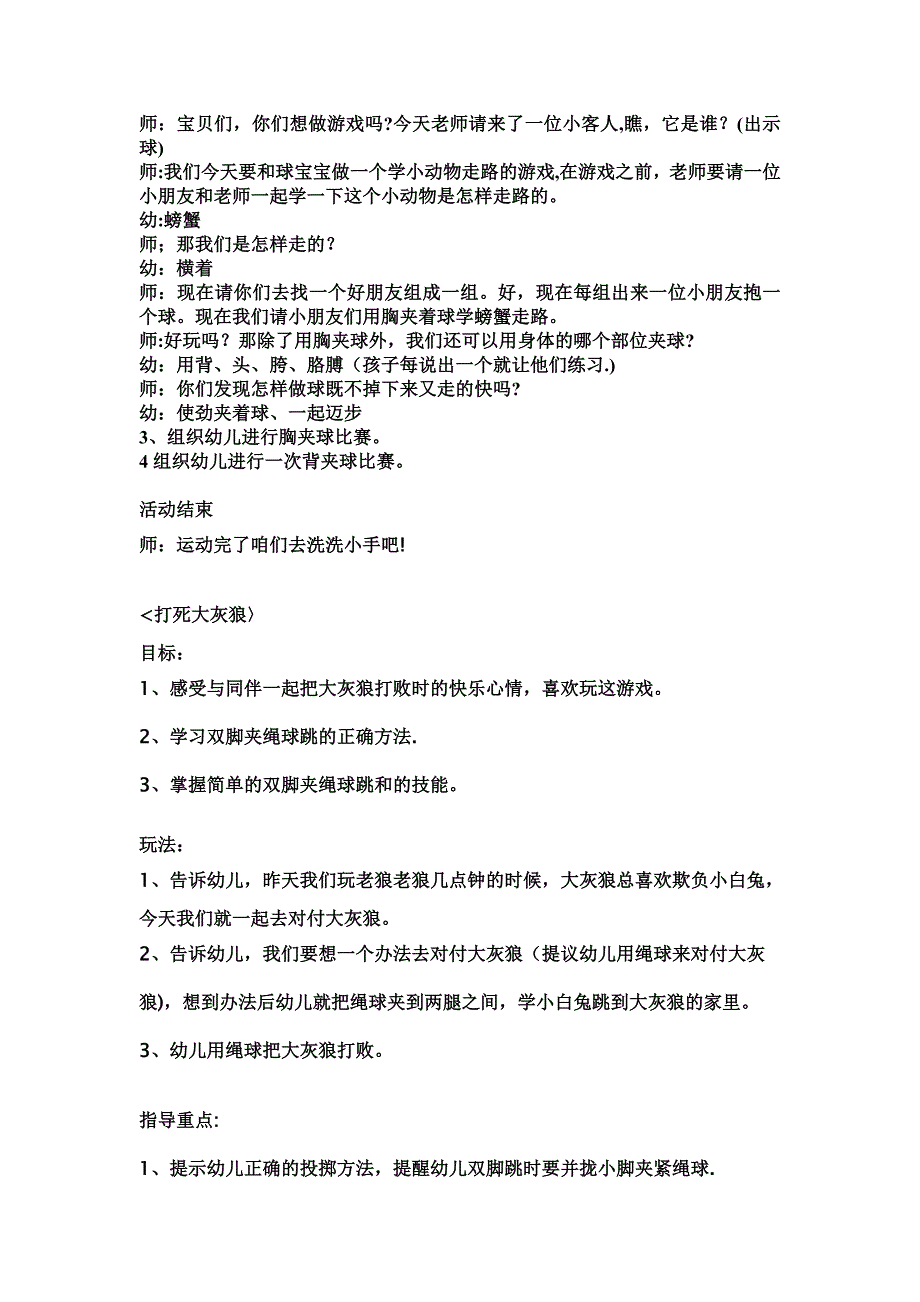 师：宝贝们，你们想做游戏吗?今天老师请来了一位小客人,瞧，它是谁？(出示球)
师:我们今天要和球宝宝做一个学小动物走路的游戏,在游戏之前，老师要请一位小朋友和老师一起学一下这个小动物是怎样走路的。
幼:螃蟹
师；那我们是怎样走的？
幼：横着
师：现在请你们去找一个好朋友组成一组。好，现在每组出来一位小朋友抱一个球。现在我们请小朋友们用胸夹着球学螃蟹走路。
师:好玩吗？那除了用胸夹球外，我们还可以用身体的哪个部位夹球?
幼：用背、头、胯、胳膊（孩子每说出一个就让他们练习.)
师：你们发现怎样做球既不掉下来又走的快吗?
幼：使劲夹着球、一起迈步
3、组织幼儿进行胸夹球比赛。
4 组织幼儿进行一次背夹球比赛。

活动结束
师：运动完了咱们去洗洗小手吧!

<打死大灰狼〉
目标：
1、感受与同伴一起把大灰狼打败时的快乐心情，喜欢玩这游戏。
2、学习双脚夹绳球跳的正确方法.
3、掌握简单的双脚夹绳球跳和的技能。

玩法：
1、告诉幼儿，昨天我们玩老狼老狼几点钟的时候，大灰狼总喜欢欺负小白兔，今天我们就一起去对付大灰狼。
2、告诉幼儿，我们要想一个办法去对付大灰狼（提议幼儿用绳球来对付大灰狼)，想到办法后幼儿就把绳球夹到两腿之间，学小白兔跳到大灰狼的家里。
3、幼儿用绳球把大灰狼打败。

指导重点:
1、提示幼儿正确的投掷方法，提醒幼儿双脚跳时要并拢小脚夹紧绳球.